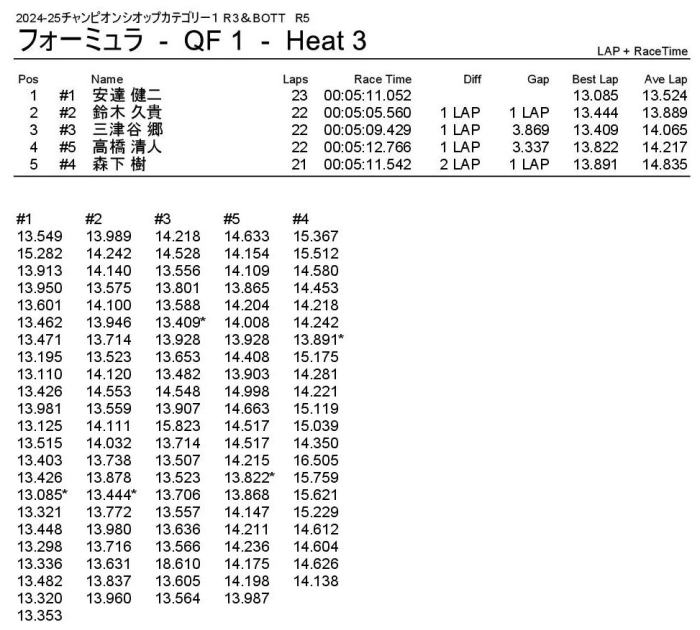 2024-25チャンピオンシオップカテゴリー1 R3＆BOTT R5

フォーミュラ - QF 1 - Heat 3

LAP + RaceTime

| Pos | | Name | Laps | Race Time | Diff | Gap | Best Lap | Ave Lap |
|---|---|---|---|---|---|---|---|---|
| 1 | #1 | 安達 健二 | 23 | 00:05:11.052 | | | 13.085 | 13.524 |
| 2 | #2 | 鈴木 久貴 | 22 | 00:05:05.560 | 1 LAP | 1 LAP | 13.444 | 13.889 |
| 3 | #3 | 三津谷 郷 | 22 | 00:05:09.429 | 1 LAP | 3.869 | 13.409 | 14.065 |
| 4 | #5 | 高橋 清人 | 22 | 00:05:12.766 | 1 LAP | 3.337 | 13.822 | 14.217 |
| 5 | #4 | 森下 樹 | 21 | 00:05:11.542 | 2 LAP | 1 LAP | 13.891 | 14.835 |

| #1 | #2 | #3 | #5 | #4 |
|---|---|---|---|---|
| 13.549 | 13.989 | 14.218 | 14.633 | 15.367 |
| 15.282 | 14.242 | 14.528 | 14.154 | 15.512 |
| 13.913 | 14.140 | 13.556 | 14.109 | 14.580 |
| 13.950 | 13.575 | 13.801 | 13.865 | 14.453 |
| 13.601 | 14.100 | 13.588 | 14.204 | 14.218 |
| 13.462 | 13.946 | 13.409* | 14.008 | 14.242 |
| 13.471 | 13.714 | 13.928 | 13.928 | 13.891* |
| 13.195 | 13.523 | 13.653 | 14.408 | 15.175 |
| 13.110 | 14.120 | 13.482 | 13.903 | 14.281 |
| 13.426 | 14.553 | 14.548 | 14.998 | 14.221 |
| 13.981 | 13.559 | 13.907 | 14.663 | 15.119 |
| 13.125 | 14.111 | 15.823 | 14.517 | 15.039 |
| 13.515 | 14.032 | 13.714 | 14.517 | 14.350 |
| 13.403 | 13.738 | 13.507 | 14.215 | 16.505 |
| 13.426 | 13.878 | 13.523 | 13.822* | 15.759 |
| 13.085* | 13.444* | 13.706 | 13.868 | 15.621 |
| 13.321 | 13.772 | 13.557 | 14.147 | 15.229 |
| 13.448 | 13.980 | 13.636 | 14.211 | 14.612 |
| 13.298 | 13.716 | 13.566 | 14.236 | 14.604 |
| 13.336 | 13.631 | 18.610 | 14.175 | 14.626 |
| 13.482 | 13.837 | 13.605 | 14.198 | 14.138 |
| 13.320 | 13.960 | 13.564 | 13.987 | |
| 13.353 | | | | |